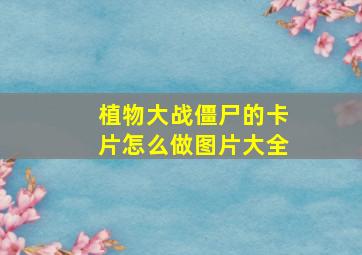 植物大战僵尸的卡片怎么做图片大全